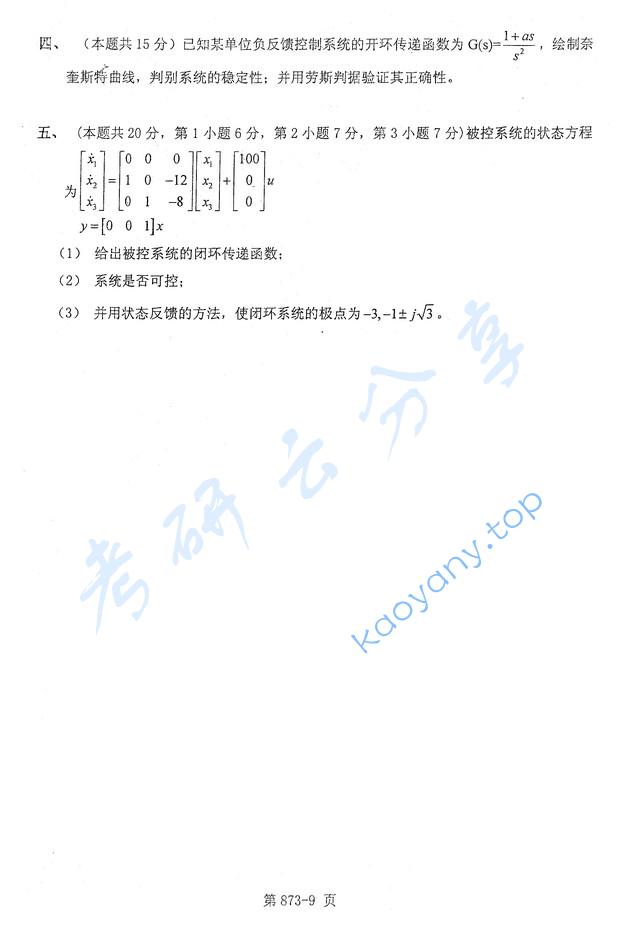 四、（本题共 15 分）已知某单位负反馈控制系统的开环传递函数为 $G(s)=\frac{1+as}{s^2}$，绘制奈奎斯特曲线，判别系统的稳定性；并用劳斯判据验证其正确性。

五、（本题共 20 分，第 1 小题 6 分，第 2 小题 7 分，第 3 小题 7 分）被控系统的状态方程为 $\begin{bmatrix}\dot{x}_1\\ \dot{x}_2\\ \dot{x}_3\end{bmatrix}=\begin{bmatrix}0&0&0\\1&0&-12\\0&1&-8\end{bmatrix}\begin{bmatrix}x_1\\x_2\\x_3\end{bmatrix}+\begin{bmatrix}100\\0\\0\end{bmatrix}u$

$y=\begin{bmatrix}0&0&1\end{bmatrix}x$

（1） 给出被控系统的闭环传递函数；

（2） 系统是否可控；

（3） 并用状态反馈的方法，使闭环系统的极点为 $-3,-1\pm j\sqrt{3}$。

考研云分享

kaoyany.top

第 873-9 页